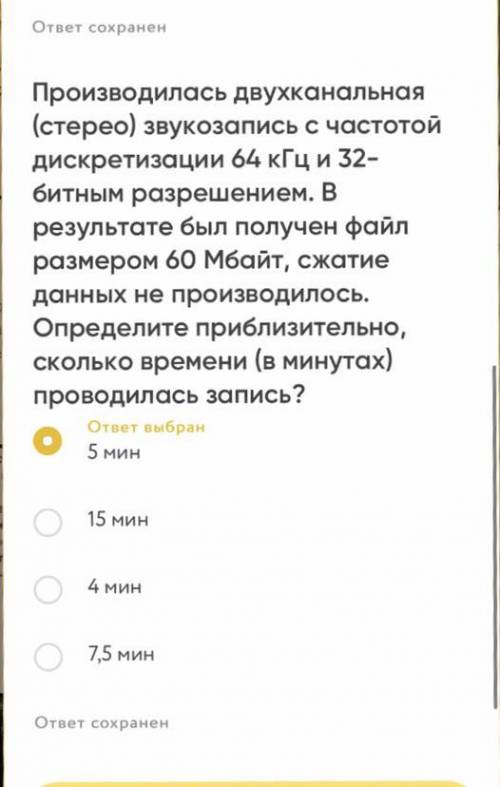 Ответ сохранен

Производилась двухканальная (стерео) звукозапись с частотой дискретизации 64 кГц и 32-битным разрешением. В результате был получен файл размером 60 Мбайт, сжатие данных не производилось. Определите приблизительно, сколько времени (в минутах) проводилась запись?

Ответ выбран
5 мин

15 мин

4 мин

7,5 мин

Ответ сохранен